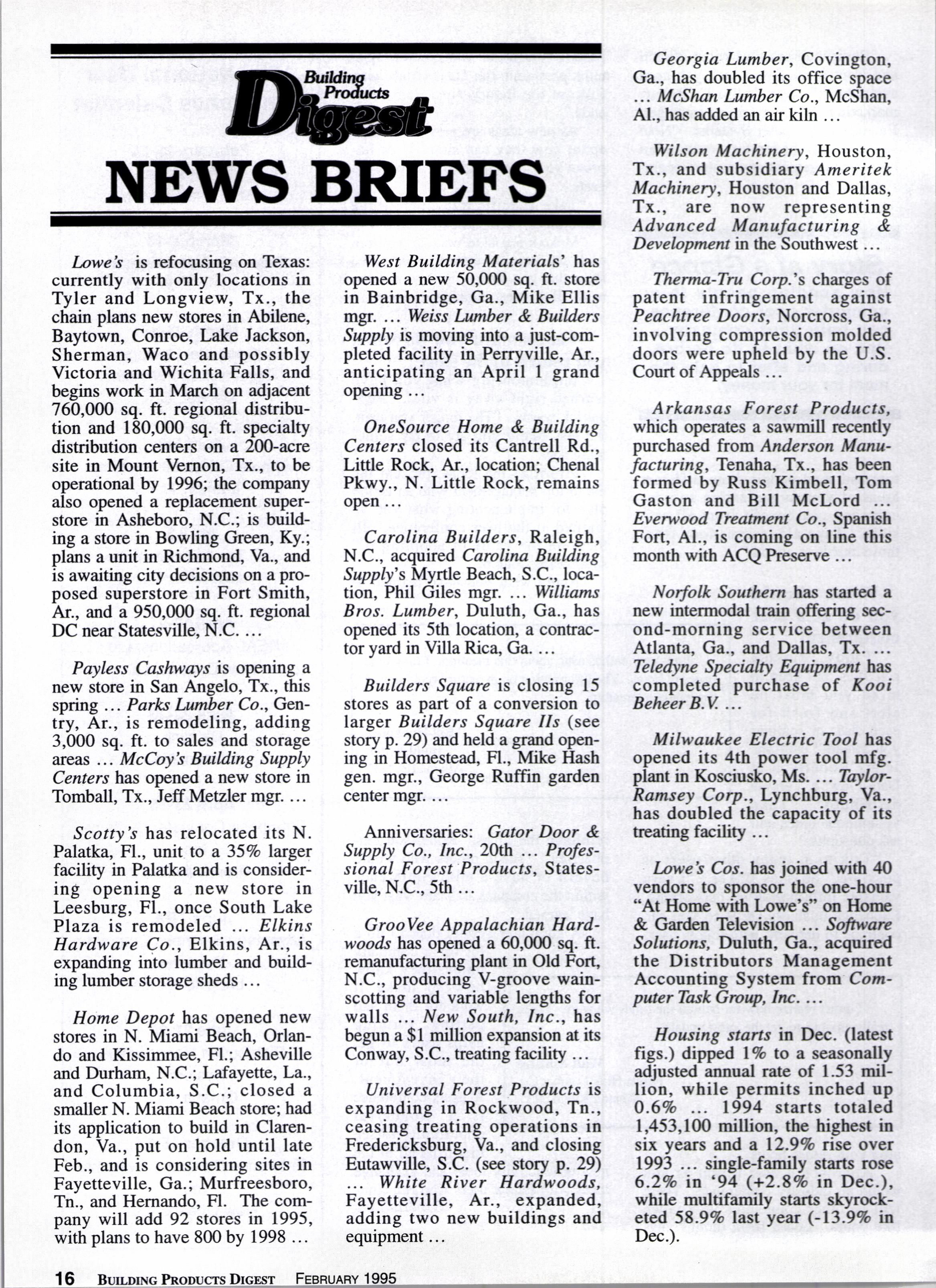 Building Products Digest

NEWS BRIEFS

Lowe's is refocusing on Texas: currently with only locations in Tyler and Longview, Tx., the chain plans new stores in Abilene, Baytown, Conroe, Lake Jackson, Sherman, Waco and possibly Victoria and Wichita Falls, and begins work in March on adjacent 760,000 sq. ft. regional distribution and 180,000 sq. ft. specialty distribution centers on a 200-acre site in Mount Vernon, Tx., to be operational by 1996; the company also opened a replacement superstore in Asheboro, N.C.; is building a store in Bowling Green, Ky.; plans a unit in Richmond, Va., and is awaiting city decisions on a proposed superstore in Fort Smith, Ar., and a 950,000 sq. ft. regional DC near Statesville, N.C. ...

Payless Cashways is opening a new store in San Angelo, Tx., this spring ... Parks Lumber Co., Gentry, Ar., is remodeling, adding 3,000 sq. ft. to sales and storage areas ... McCoy's Building Supply Centers has opened a new store in Tomball, Tx., Jeff Metzler mgr. ...

Scotty's has relocated its N. Palatka, Fl., unit to a 35% larger facility in Palatka and is considering opening a new store in Leesburg, Fl., once South Lake Plaza is remodeled ... Elkins Hardware Co., Elkins, Ar., is expanding into lumber and building lumber storage sheds ...

Home Depot has opened new stores in N. Miami Beach, Orlando and Kissimmee, Fl.; Asheville and Durham, N.C.; Lafayette, La., and Columbia, S.C.; closed a smaller N. Miami Beach store; had its application to build in Clarendon, Va., put on hold until late Feb., and is considering sites in Fayetteville, Ga.; Murfreesboro, Tn., and Hernando, Fl. The company will add 92 stores in 1995, with plans to have 800 by 1998 ...

West Building Materials' has opened a new 50,000 sq. ft. store in Bainbridge, Ga., Mike Ellis mgr. ... Weiss Lumber & Builders Supply is moving into a just-completed facility in Perryville, Ar., anticipating an April 1 grand opening ...

OneSource Home & Building Centers closed its Cantrell Rd., Little Rock, Ar., location; Chenal Pkwy., N. Little Rock, remains open ...

Carolina Builders, Raleigh, N.C., acquired Carolina Building Supply's Myrtle Beach, S.C., location, Phil Giles mgr. ... Williams Bros. Lumber, Duluth, Ga., has opened its 5th location, a contractor yard in Villa Rica, Ga. ...

Builders Square is closing 15 stores as part of a conversion to larger Builders Square IIs (see story p. 29) and held a grand opening in Homestead, Fl., Mike Hash gen. mgr., George Ruffin garden center mgr. ...

Anniversaries: Gator Door & Supply Co., Inc., 20th ... Professional Forest Products, Statesville, N.C., 5th ...

GrooVee Appalachian Hardwoods has opened a 60,000 sq. ft. remanufacturing plant in Old Fort, N.C., producing V-groove wainscotting and variable lengths for walls ... New South, Inc., has begun a $1 million expansion at its Conway, S.C., treating facility ...

Universal Forest Products is expanding in Rockwood, Tn., ceasing treating operations in Fredericksburg, Va., and closing Eutawville, S.C. (see story p. 29) ... White River Hardwoods, Fayetteville, Ar., expanded, adding two new buildings and equipment ...

Georgia Lumber, Covington, Ga., has doubled its office space ... McShan Lumber Co., McShan, Al., has added an air kiln ...

Wilson Machinery, Houston, Tx., and subsidiary Ameritek Machinery, Houston and Dallas, Tx., are now representing Advanced Manufacturing & Development in the Southwest ...

Therma-Tru Corp.'s charges of patent infringement against Peachtree Doors, Norcross, Ga., involving compression molded doors were upheld by the U.S. Court of Appeals ...

Arkansas Forest Products, which operates a sawmill recently purchased from Anderson Manufacturing, Tenaha, Tx., has been formed by Russ Kimbell, Tom Gaston and Bill McLord ... Everwood Treatment Co., Spanish Fort, Al., is coming on line this month with ACQ Preserve ...

Norfolk Southern has started a new intermodal train offering second-morning service between Atlanta, Ga., and Dallas, Tx. ... Teledyne Specialty Equipment has completed purchase of Kooi Beheer B.V. ...

Milwaukee Electric Tool has opened its 4th power tool mfg. plant in Kosciusko, Ms. ... Taylor-Ramsey Corp., Lynchburg, Va., has doubled the capacity of its treating facility ...

Lowe's Cos. has joined with 40 vendors to sponsor the one-hour "At Home with Lowe's" on Home & Garden Television ... Software Solutions, Duluth, Ga., acquired the Distributors Management Accounting System from Computer Task Group, Inc. ...

Housing starts in Dec. (latest figs.) dipped 1% to a seasonally adjusted annual rate of 1.53 million, while permits inched up 0.6% ... 1994 starts totaled 1,453,100 million, the highest in six years and a 12.9% rise over 1993 ... single-family starts rose 6.2% in '94 (+2.8% in Dec.), while multifamily starts skyrocketed 58.9% last year (-13.9% in Dec.).

16 BUILDING PRODUCTS DIGEST FEBRUARY 1995